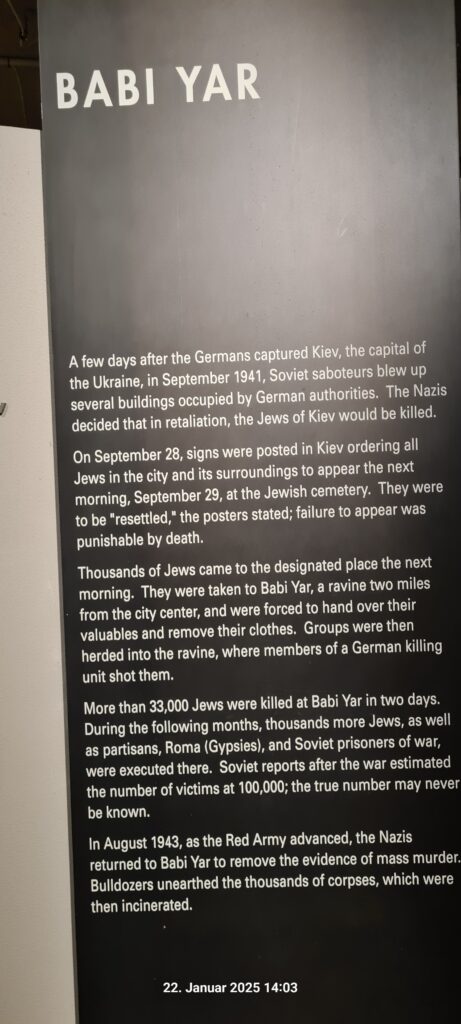 BABI YAR

A few days after the Germans captured Kiev, the capital of the Ukraine, in September 1941, Soviet saboteurs blew up several buildings occupied by German authorities. The Nazis decided that in retaliation, the Jews of Kiev would be killed.

On September 28, signs were posted in Kiev ordering all Jews in the city and its surroundings to appear the next morning, September 29, at the Jewish cemetery. They were to be "resettled," the posters stated; failure to appear was punishable by death.

Thousands of Jews came to the designated place the next morning. They were taken to Babi Yar, a ravine two miles from the city center, and were forced to hand over their valuables and remove their clothes. Groups were then herded into the ravine, where members of a German killing unit shot them.

More than 33,000 Jews were killed at Babi Yar in two days. During the following months, thousands more Jews, as well as partisans, Roma (Gypsies), and Soviet prisoners of war, were executed there. Soviet reports after the war estimated the number of victims at 100,000; the true number may never be known.

In August 1943, as the Red Army advanced, the Nazis returned to Babi Yar to remove the evidence of mass murder. Bulldozers unearthed the thousands of corpses, which were then incinerated.

22. Januar 2025 14:03